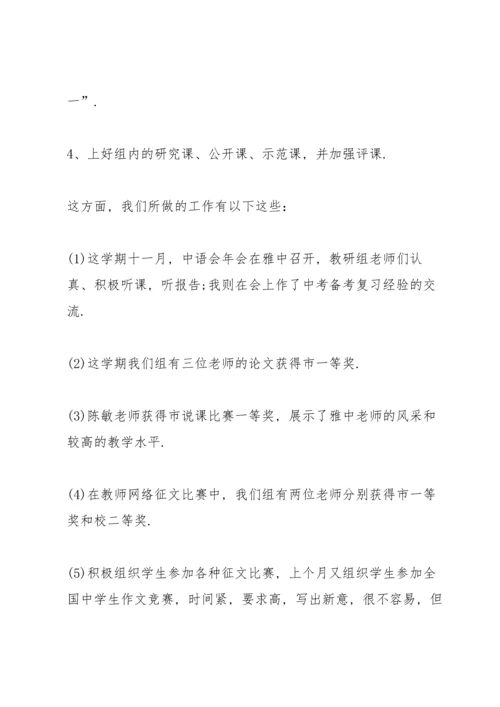 一”.

4、上好组内的研究课、公开课、示范课，并加强评课.

这方面，我们所做的工作有以下这些：

(1)这学期十一月，中语会年会在雅中召开，教研组老师们认真、积极听课，听报告;我则在会上作了中考备考复习经验的交流.

(2)这学期我们组有三位老师的论文获得市一等奖.

(3)陈敏老师获得市说课比赛一等奖，展示了雅中老师的风采和较高的教学水平.

(4)在教师网络征文比赛中，我们组有两位老师分别获得市一等奖和校二等奖.

(5)积极组织学生参加各种征文比赛，上个月又组织学生参加全国中学生作文竞赛，时间紧，要求高，写出新意，很不容易，但